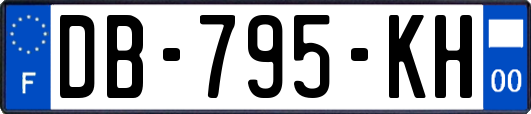 F
DB-795-KH
00